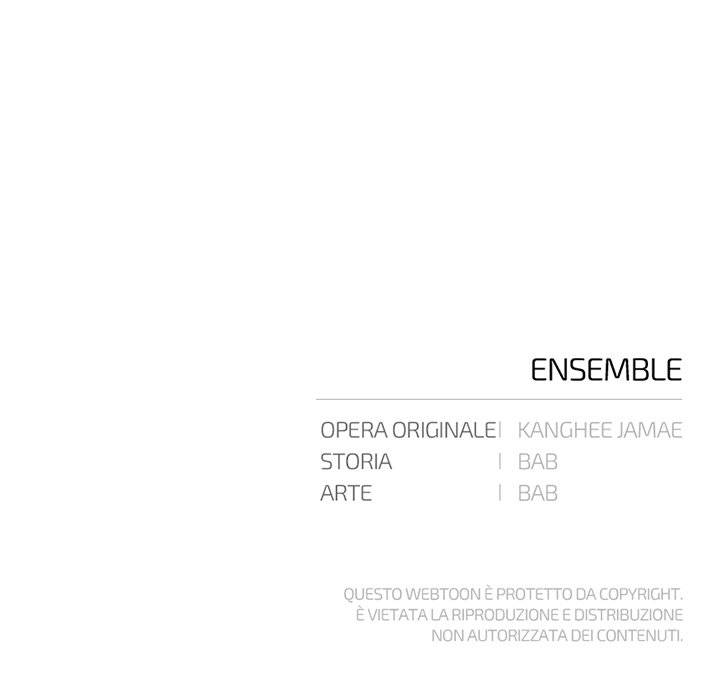 ENSEMBLE

OPERA ORIGINALE | KANGHEE JAMAE
STORIA | BAB
ARTE | BAB

QUESTO WEBTOON È PROTETTO DA COPYRIGHT. È VIETATA LA RIPRODUZIONE E DISTRIBUZIONE NON AUTORIZZATA DEI CONTENUTI.